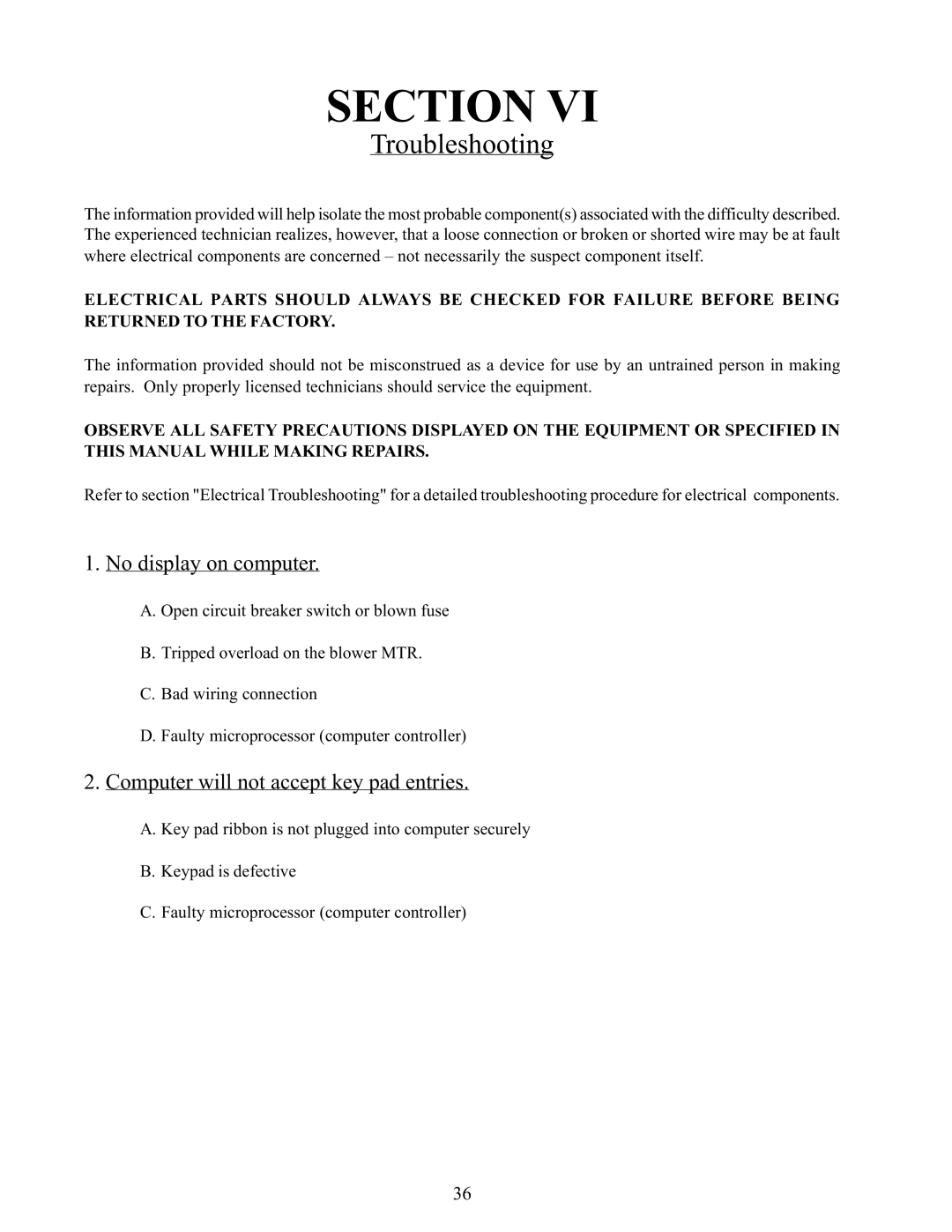 SECTION VI
Troubleshooting

The information provided will help isolate the most probable component(s) associated with the difficulty described. The experienced technician realizes, however, that a loose connection or broken or shorted wire may be at fault where electrical components are concerned – not necessarily the suspect component itself.

ELECTRICAL PARTS SHOULD ALWAYS BE CHECKED FOR FAILURE BEFORE BEING RETURNED TO THE FACTORY.

The information provided should not be misconstrued as a device for use by an untrained person in making repairs. Only properly licensed technicians should service the equipment.

OBSERVE ALL SAFETY PRECAUTIONS DISPLAYED ON THE EQUIPMENT OR SPECIFIED IN THIS MANUAL WHILE MAKING REPAIRS.

Refer to section "Electrical Troubleshooting" for a detailed troubleshooting procedure for electrical components.

1. No display on computer.

A. Open circuit breaker switch or blown fuse

B. Tripped overload on the blower MTR.

C. Bad wiring connection

D. Faulty microprocessor (computer controller)

2. Computer will not accept key pad entries.

A. Key pad ribbon is not plugged into computer securely

B. Keypad is defective

C. Faulty microprocessor (computer controller)

36